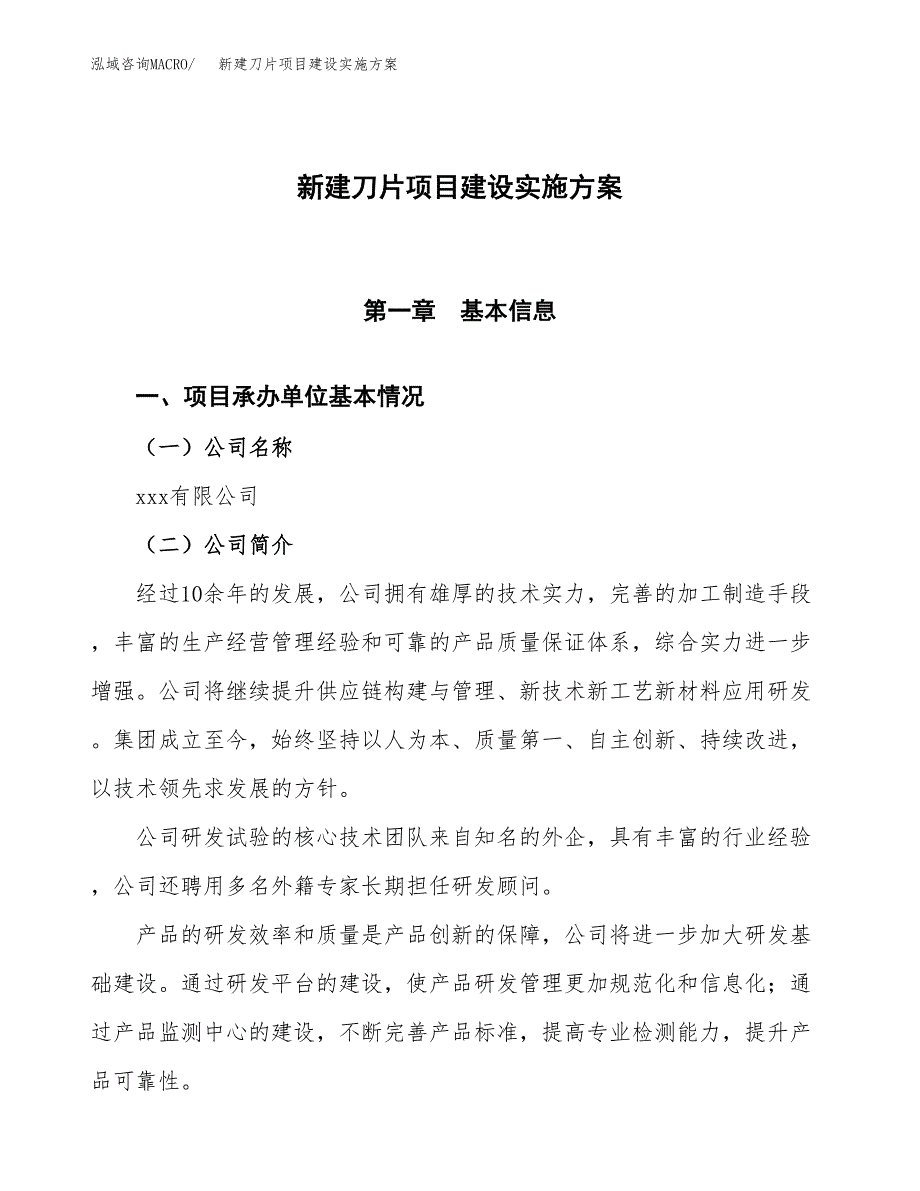 泓域咨询MACRO/　新建刀片项目建设实施方案

新建刀片项目建设实施方案

第一章　基本信息

一、项目承办单位基本情况

（一）公司名称

xxx有限公司

（二）公司简介

经过10余年的发展，公司拥有雄厚的技术实力，完善的加工制造手段，丰富的生产经营管理经验和可靠的产品质量保证体系，综合实力进一步增强。公司将继续提升供应链构建与管理、新技术新工艺新材料应用研发。集团成立至今，始终坚持以人为本、质量第一、自主创新、持续改进，以技术领先求发展的方针。

公司研发试验的核心技术团队来自知名的外企，具有丰富的行业经验，公司还聘用多名外籍专家长期担任研发顾问。

产品的研发效率和质量是产品创新的保障，公司将进一步加大研发基础建设。通过研发平台的建设，使产品研发管理更加规范化和信息化；通过产品监测中心的建设，不断完善产品标准，提高专业检测能力，提升产品可靠性。